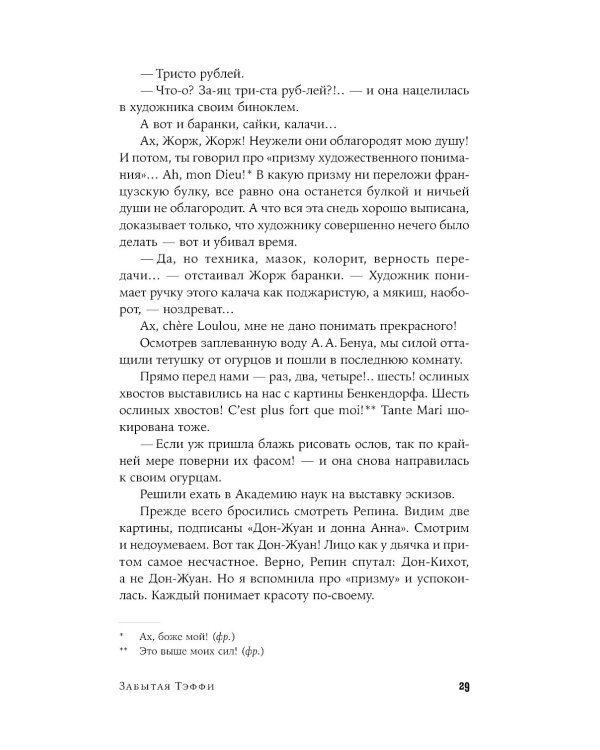 — Тристо рублей.

— Что-о? За-яц три-ста руб-лей?!.. — и она нацелилась в художника своим биноклем.

А вот и баранки, сайки, калачи…

Ах, Жорж, Жорж! Неужели они облагородят мою душу! И потом, ты говорил про «призму художественного понимания»… Ah, mon Dieu!* В какую призму ни переложи французскую булку, все равно она останется булкой и ничьей души не облагородит. А что вся эта снедь хорошо выписана, доказывает только, что художнику совершенно нечего было делать — вот и убивал время.

— Да, но техника, мазок, колорит, верность передачи… — отстаивал Жорж баранки. — Художник понимает ручку этого калача как поджаристую, а мякиш, наоборот, — ноздреват…

Ах, chère Loulou, мне не дано понимать прекрасного!

Осмотрев заплеванную воду А. А. Бенуа, мы силой оттащили тетушку от огурцов и пошли в последнюю комнату.

Прямо перед нами — раз, два, четыре!.. шесть! ослиных хвостов выставились на нас с картины Бенкендорфа. Шесть ослиных хвостов! C'est plus fort que moi!** Tante Mari шокирована тоже.

— Если уж пришла блажь рисовать ослов, так по крайней мере поверни их фасом! — и она снова направилась к своим огурцам.

Решили ехать в Академию наук на выставку эскизов.

Прежде всего бросились смотреть Репина. Видим две картины, подписаны «Дон-Жуан и донна Анна». Смотрим и недоумеваем. Вот так Дон-Жуан! Лицо как у дьячка и притом самое несчастное. Верно, Репин спутал: Дон-Кихот, а не Дон-Жуан. Но я вспомнила про «призму» и успокоилась. Каждый понимает красоту по-своему.

* Ах, боже мой! (фр.)
** Это выше моих сил! (фр.)

Забытая Тэффи 29